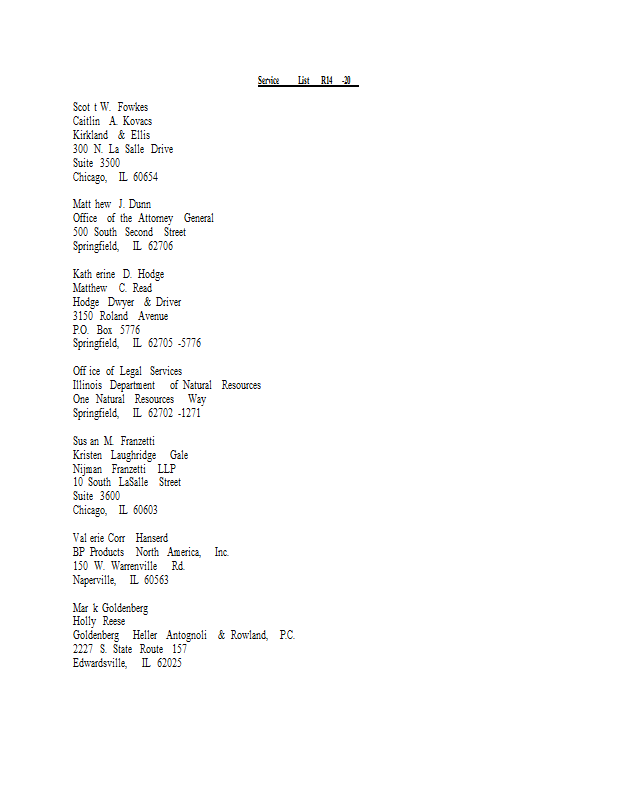 Service List R14 -20

Scot t W. Fowkes
Caitlin A. Kovacs
Kirkland & Ellis
300 N. La Salle Drive
Suite 3500
Chicago, IL 60654

Matt hew J. Dunn
Office of the Attorney General
500 South Second Street
Springfield, IL 62706

Kath erine D. Hodge
Matthew C. Read
Hodge Dwyer & Driver
3150 Roland Avenue
P.O. Box 5776
Springfield, IL 62705 -5776

Off ice of Legal Services
Illinois Department of Natural Resources
One Natural Resources Way
Springfield, IL 62702 -1271

Sus an M. Franzetti
Kristen Laughridge Gale
Nijman Franzetti LLP
10 South LaSalle Street
Suite 3600
Chicago, IL 60603

Val erie Corr Hanserd
BP Products North America, Inc.
150 W. Warrenville Rd.
Naperville, IL 60563

Mar k Goldenberg
Holly Reese
Goldenberg Heller Antognoli & Rowland, P.C.
2227 S. State Route 157
Edwardsville, IL 62025